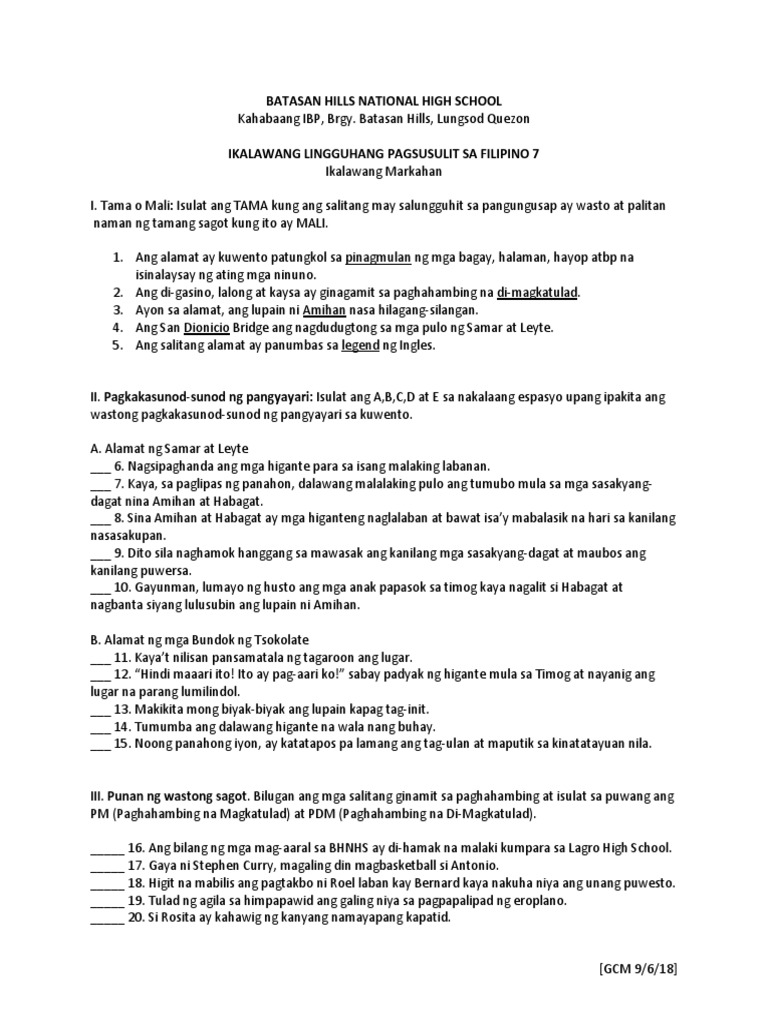 BATASAN HILLS NATIONAL HIGH SCHOOL
Kahabaang IBP, Brgy. Batasan Hills, Lungsod Quezon

IKALAWANG LINGGUHANG PAGSUSULIT SA FILIPINO 7
Ikalawang Markahan

I. Tama o Mali: Isulat ang TAMA kung ang salitang may salungguhit sa pangungusap ay wasto at palitan naman ng tamang sagot kung ito ay MALI.

1. Ang alamat ay kuwento patungkol sa pinagmulan ng mga bagay, halaman, hayop atbp na isinalaysay ng ating mga ninuno.
2. Ang di-gasino, lalong at kaysa ay ginagamit sa paghahambing na di-magkatulad.
3. Ayon sa alamat, ang lupain ni Amihan nasa hilagang-silangan.
4. Ang San Dionicio Bridge ang nagdudugtong sa mga pulo ng Samar at Leyte.
5. Ang salitang alamat ay panumbas sa legend ng Ingles.

II. Pagkakasunod-sunod ng pangyayari: Isulat ang A,B,C,D at E sa nakalaang espasyo upang ipakita ang wastong pagkakasunod-sunod ng pangyayari sa kuwento.

A. Alamat ng Samar at Leyte
___ 6. Nagsipaghanda ang mga higante para sa isang malaking labanan.
___ 7. Kaya, sa paglipas ng panahon, dalawang malalaking pulo ang tumubo mula sa mga sasakyang-dagat nina Amihan at Habagat.
___ 8. Sina Amihan at Habagat ay mga higanteng naglalaban at bawat isa'y mabalasik na hari sa kanilang nasasakupan.
___ 9. Dito sila naghamok hanggang sa mawasak ang kanilang mga sasakyang-dagat at maubos ang kanilang puwersa.
___ 10. Gayunman, lumayo ng husto ang mga anak papasok sa timog kaya nagalit si Habagat at nagbanta siyang lulusubin ang lupain ni Amihan.

B. Alamat ng mga Bundok ng Tsokolate
___ 11. Kaya't nilisan pansamatala ng tagaroon ang lugar.
___ 12. "Hindi maaari ito! Ito ay pag-aari ko!" sabay padyak ng higante mula sa Timog at nayanig ang lugar na parang lumilindol.
___ 13. Makikita mong biyak-biyak ang lupain kapag tag-init.
___ 14. Tumumba ang dalawang higante na wala nang buhay.
___ 15. Noong panahong iyon, ay katatapos pa lamang ang tag-ulan at maputik sa kinatatayuan nila.

III. Punan ng wastong sagot. Bilugan ang mga salitang ginamit sa paghahambing at isulat sa puwang ang PM (Paghahambing na Magkatulad) at PDM (Paghahambing na Di-Magkatulad).

_____ 16. Ang bilang ng mga mag-aaral sa BHNHS ay di-hamak na malaki kumpara sa Lagro High School.
_____ 17. Gaya ni Stephen Curry, magaling din magbasketball si Antonio.
_____ 18. Higit na mabilis ang pagtakbo ni Roel laban kay Bernard kaya nakuha niya ang unang puwesto.
_____ 19. Tulad ng agila sa himpapawid ang galing niya sa pagpapalipad ng eroplano.
_____ 20. Si Rosita ay kahawig ng kanyang namayapang kapatid.

[GCM 9/6/18]